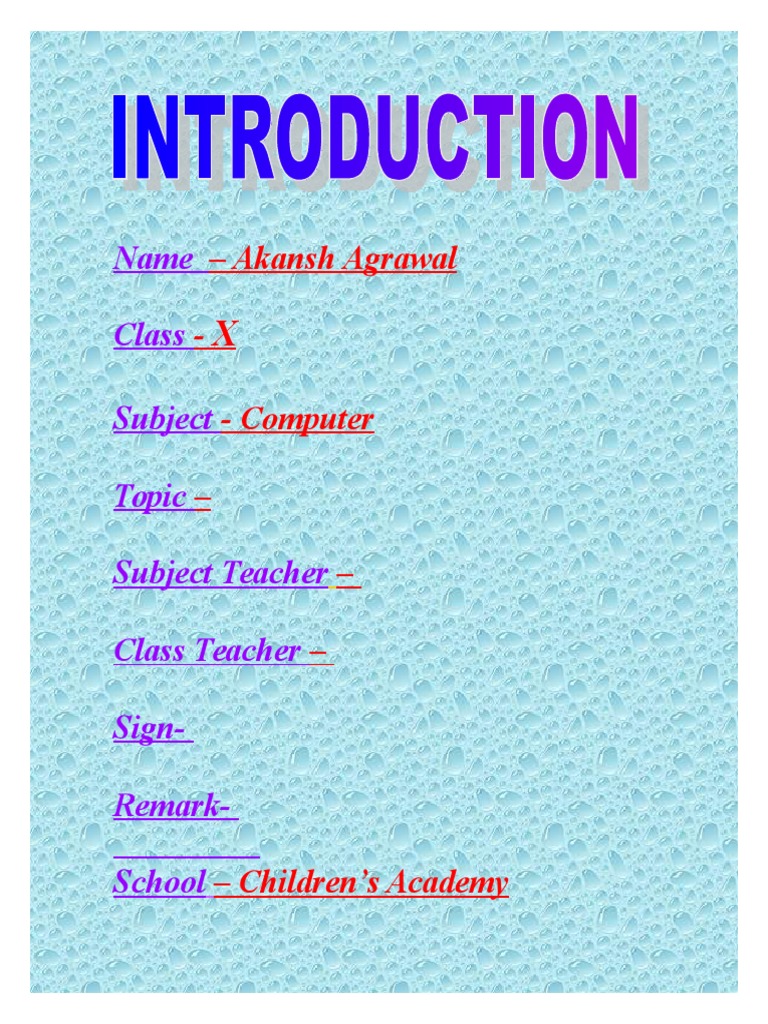 INTRODUCTION

Name – Akansh Agrawal

Class - X

Subject - Computer

Topic –

Subject Teacher –

Class Teacher –

Sign-

Remark-
____

School – Children's Academy